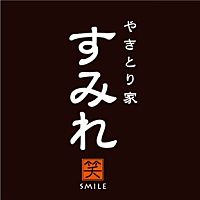 やきとり家
すみれ
笑
SMILE